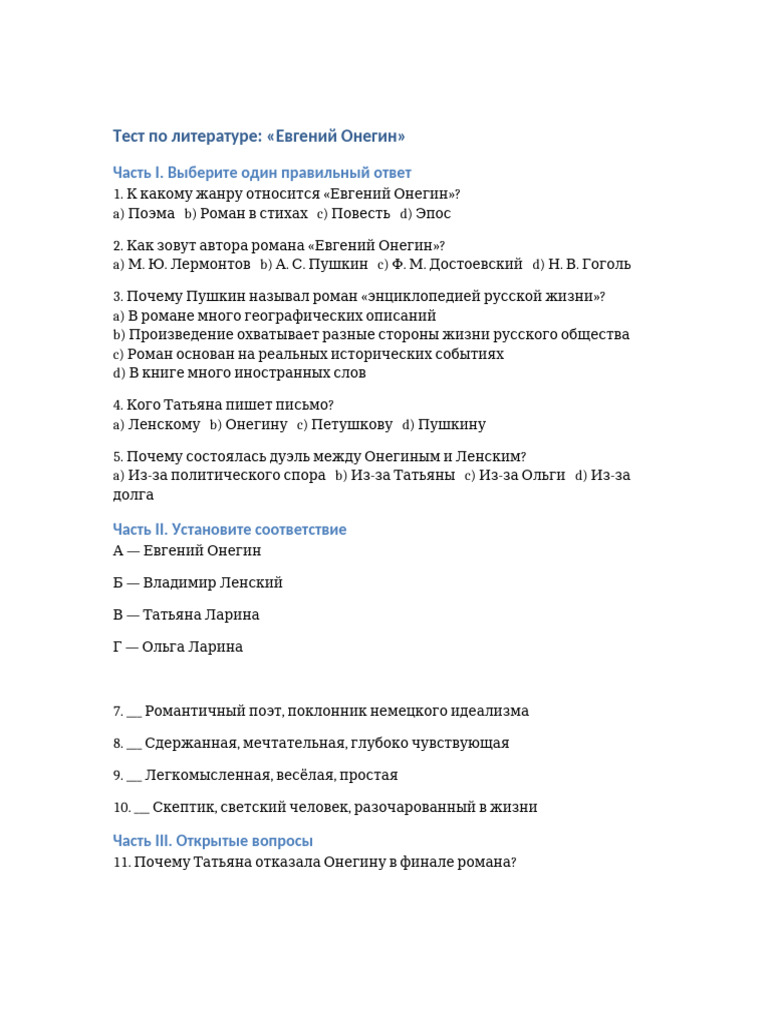 Тест по литературе: «Евгений Онегин»

Часть I. Выберите один правильный ответ

1. К какому жанру относится «Евгений Онегин»?
a) Поэма b) Роман в стихах c) Повесть d) Эпос

2. Как зовут автора романа «Евгений Онегин»?
a) М. Ю. Лермонтов b) А. С. Пушкин c) Ф. М. Достоевский d) Н. В. Гоголь

3. Почему Пушкин называл роман «энциклопедией русской жизни»?
a) В романе много географических описаний
b) Произведение охватывает разные стороны жизни русского общества
c) Роман основан на реальных исторических событиях
d) В книге много иностранных слов

4. Кого Татьяна пишет письмо?
a) Ленскому b) Онегину c) Петушкову d) Пушкину

5. Почему состоялась дуэль между Онегиным и Ленским?
a) Из-за политического спора b) Из-за Татьяны c) Из-за Ольги d) Из-за долга

Часть II. Установите соответствие

А — Евгений Онегин

Б — Владимир Ленский

В — Татьяна Ларина

Г — Ольга Ларина

7. __ Романтичный поэт, поклонник немецкого идеализма

8. __ Сдержанная, мечтательная, глубоко чувствующая

9. __ Легкомысленная, весёлая, простая

10. __ Скептик, светский человек, разочарованный в жизни

Часть III. Открытые вопросы

11. Почему Татьяна отказала Онегину в финале романа?